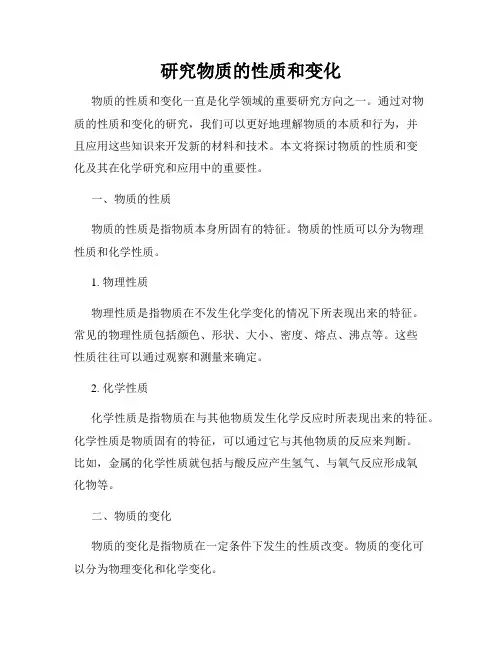 研究物质的性质和变化

物质的性质和变化一直是化学领域的重要研究方向之一。通过对物质的性质和变化的研究，我们可以更好地理解物质的本质和行为，并且应用这些知识来开发新的材料和技术。本文将探讨物质的性质和变化及其在化学研究和应用中的重要性。

一、物质的性质

物质的性质是指物质本身所固有的特征。物质的性质可以分为物理性质和化学性质。

1. 物理性质

物理性质是指物质在不发生化学变化的情况下所表现出来的特征。常见的物理性质包括颜色、形状、大小、密度、熔点、沸点等。这些性质往往可以通过观察和测量来确定。

2. 化学性质

化学性质是指物质在与其他物质发生化学反应时所表现出来的特征。化学性质是物质固有的特征，可以通过它与其他物质的反应来判断。比如，金属的化学性质就包括与酸反应产生氢气、与氧气反应形成氧化物等。

二、物质的变化

物质的变化是指物质在一定条件下发生的性质改变。物质的变化可以分为物理变化和化学变化。